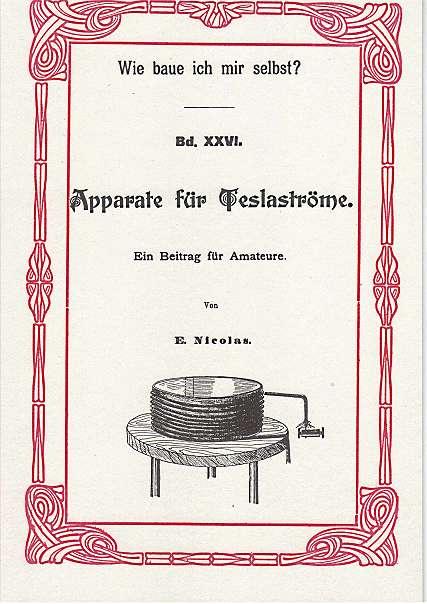 Wie baue ich mir selbst?

Bd. XXVI.

Apparate für Teslaströme.

Ein Beitrag für Amateure.

Von

E. Nicolas.